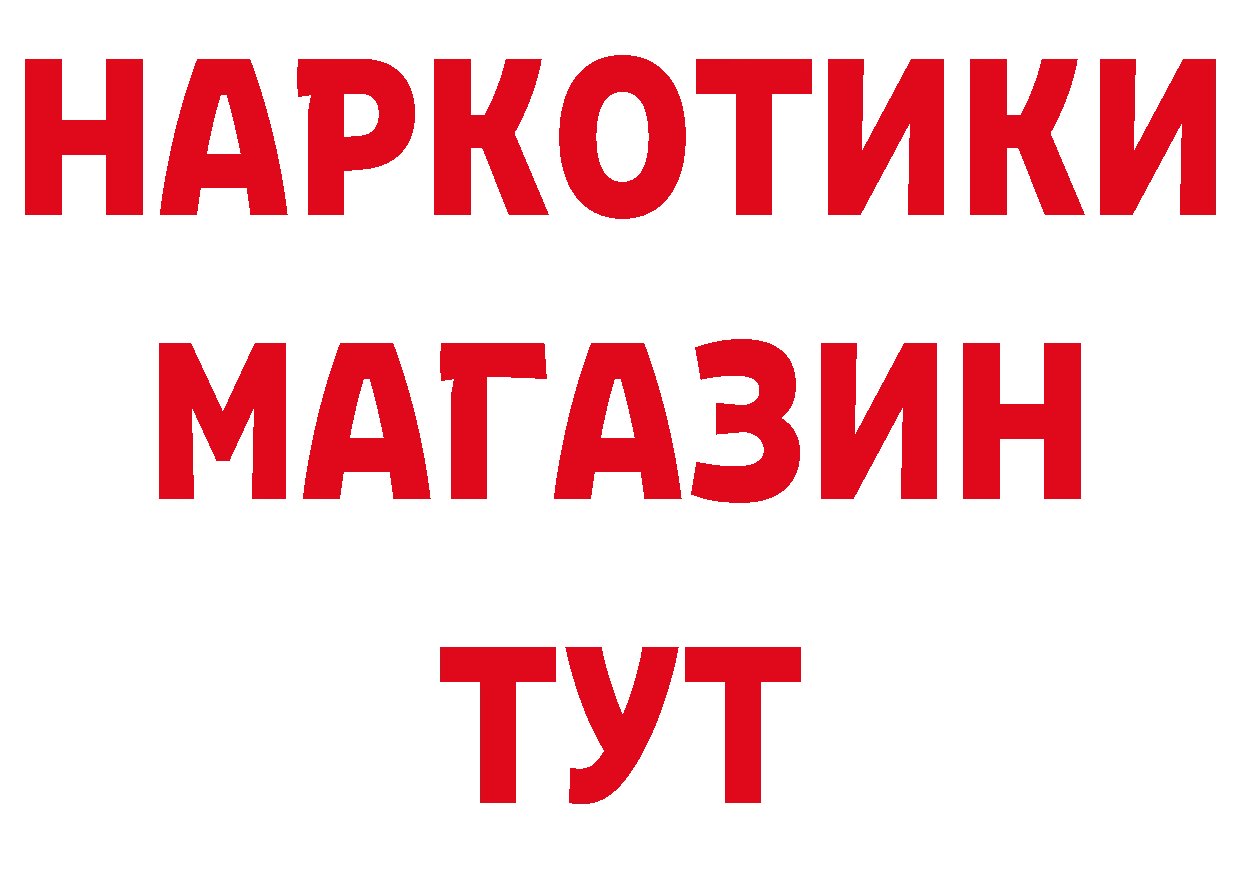 НАРКОТИКИ
МАГАЗИН
ТУТ